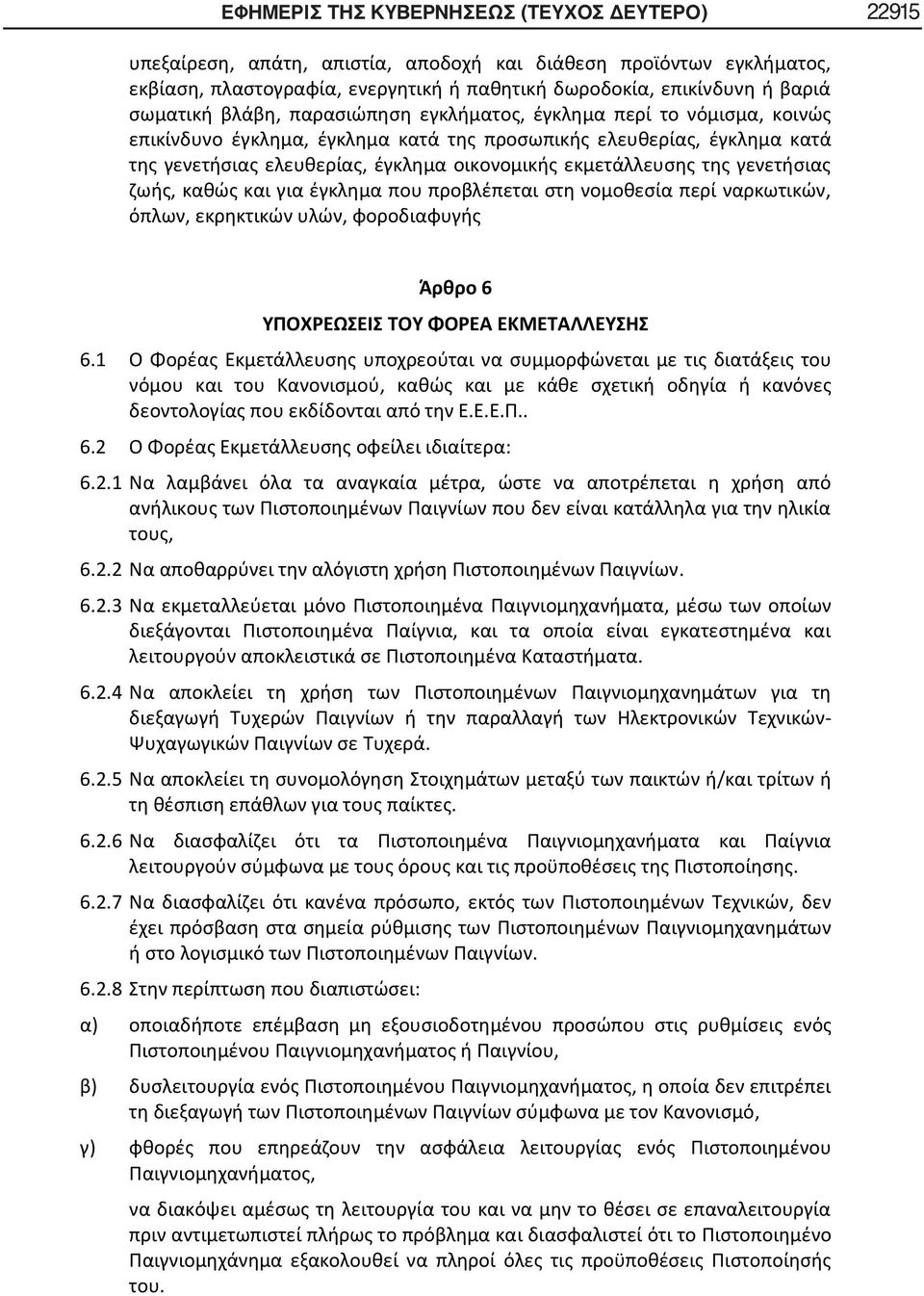 ΕΦΗΜΕΡΙΣ ΤΗΣ ΚΥΒΕΡΝΗΣΕΩΣ (ΤΕΥΧΟΣ ΔΕΥΤΕΡΟ) 22915

υπεξαίρεση, απάτη, απιστία, αποδοχή και διάθεση προϊόντων εγκλήματος, εκβίαση, πλαστογραφία, ενεργητική ή παθητική δωροδοκία, επικίνδυνη ή βαριά σωματική βλάβη, παρασιώπηση εγκλήματος, έγκλημα περί το νόμισμα, κοινώς επικίνδυνο έγκλημα, έγκλημα κατά της προσωπικής ελευθερίας, έγκλημα κατά της γενετήσιας ελευθερίας, έγκλημα οικονομικής εκμετάλλευσης της γενετήσιας ζωής, καθώς και για έγκλημα που προβλέπεται στη νομοθεσία περί ναρκωτικών, όπλων, εκρηκτικών υλών, φοροδιαφυγής

Άρθρο 6

ΥΠΟΧΡΕΩΣΕΙΣ ΤΟΥ ΦΟΡΕΑ ΕΚΜΕΤΑΛΛΕΥΣΗΣ

6.1 Ο Φορέας Εκμετάλλευσης υποχρεούται να συμμορφώνεται με τις διατάξεις του νόμου και του Κανονισμού, καθώς και με κάθε σχετική οδηγία ή κανόνες δεοντολογίας που εκδίδονται από την Ε.Ε.Ε.Π..

6.2 Ο Φορέας Εκμετάλλευσης οφείλει ιδιαίτερα:

6.2.1 Να λαμβάνει όλα τα αναγκαία μέτρα, ώστε να αποτρέπεται η χρήση από ανήλικους των Πιστοποιημένων Παιγνίων που δεν είναι κατάλληλα για την ηλικία τους,

6.2.2 Να αποθαρρύνει την αλόγιστη χρήση Πιστοποιημένων Παιγνίων.

6.2.3 Να εκμεταλλεύεται μόνο Πιστοποιημένα Παιγνιομηχανήματα, μέσω των οποίων διεξάγονται Πιστοποιημένα Παίγνια, και τα οποία είναι εγκατεστημένα και λειτουργούν αποκλειστικά σε Πιστοποιημένα Καταστήματα.

6.2.4 Να αποκλείει τη χρήση των Πιστοποιημένων Παιγνιομηχανημάτων για τη διεξαγωγή Τυχερών Παιγνίων ή την παραλλαγή των Ηλεκτρονικών Τεχνικών-Ψυχαγωγικών Παιγνίων σε Τυχερά.

6.2.5 Να αποκλείει τη συνομολόγηση Στοιχημάτων μεταξύ των παικτών ή/και τρίτων ή τη θέσπιση επάθλων για τους παίκτες.

6.2.6 Να διασφαλίζει ότι τα Πιστοποιημένα Παιγνιομηχανήματα και Παίγνια λειτουργούν σύμφωνα με τους όρους και τις προϋποθέσεις της Πιστοποίησης.

6.2.7 Να διασφαλίζει ότι κανένα πρόσωπο, εκτός των Πιστοποιημένων Τεχνικών, δεν έχει πρόσβαση στα σημεία ρύθμισης των Πιστοποιημένων Παιγνιομηχανημάτων ή στο λογισμικό των Πιστοποιημένων Παιγνίων.

6.2.8 Στην περίπτωση που διαπιστώσει:

α) οποιαδήποτε επέμβαση μη εξουσιοδοτημένου προσώπου στις ρυθμίσεις ενός Πιστοποιημένου Παιγνιομηχανήματος ή Παιγνίου,

β) δυσλειτουργία ενός Πιστοποιημένου Παιγνιομηχανήματος, η οποία δεν επιτρέπει τη διεξαγωγή των Πιστοποιημένων Παιγνίων σύμφωνα με τον Κανονισμό,

γ) φθορές που επηρεάζουν την ασφάλεια λειτουργίας ενός Πιστοποιημένου Παιγνιομηχανήματος,

να διακόψει αμέσως τη λειτουργία του και να μην το θέσει σε επαναλειτουργία πριν αντιμετωπιστεί πλήρως το πρόβλημα και διασφαλιστεί ότι το Πιστοποιημένο Παιγνιομηχάνημα εξακολουθεί να πληροί όλες τις προϋποθέσεις Πιστοποίησής του.